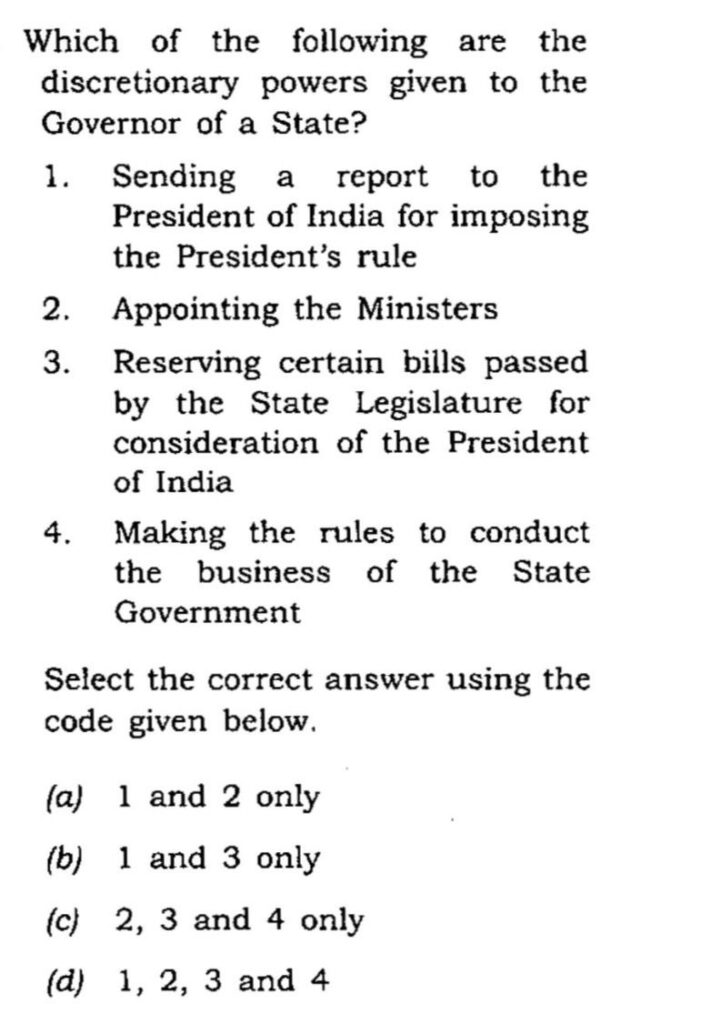 Which of the following are the discretionary powers given to the Governor of a State?

1. Sending a report to the President of India for imposing the President's rule

2. Appointing the Ministers

3. Reserving certain bills passed by the State Legislature for consideration of the President of India

4. Making the rules to conduct the business of the State Government

Select the correct answer using the code given below.

(a) 1 and 2 only

(b) 1 and 3 only

(c) 2, 3 and 4 only

(d) 1, 2, 3 and 4